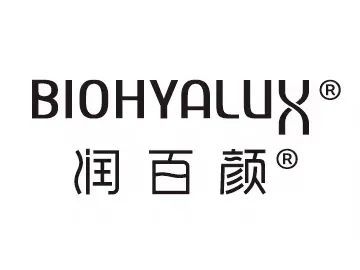 BIOHYALUX®
润百颜®